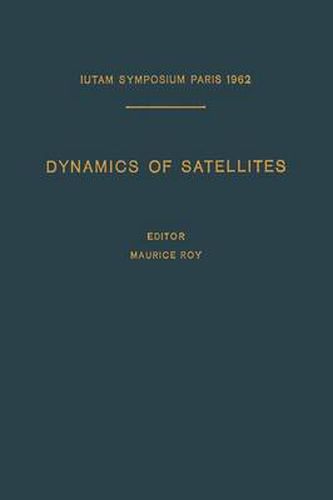 IUTAM SYMPOSIUM PARIS 1962

DYNAMICS OF SATELLITES

EDITOR
MAURICE ROY